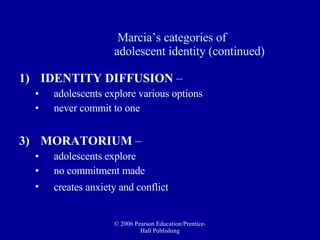 Marcia's categories of adolescent identity (continued)

1) IDENTITY DIFFUSION –
• adolescents explore various options
• never commit to one

3) MORATORIUM –
• adolescents explore
• no commitment made
• creates anxiety and conflict

© 2006 Pearson Education/Prentice-Hall Publishing